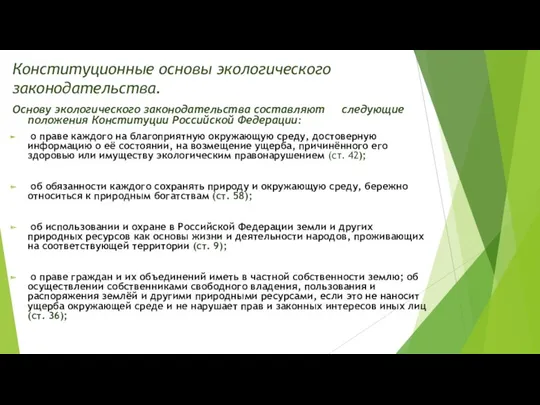 Конституционные основы экологического законодательства.

Основу экологического законодательства составляют следующие положения Конституции Российской Федерации:

о праве каждого на благоприятную окружающую среду, достоверную информацию о её состоянии, на возмещение ущерба, причинённого его здоровью или имуществу экологическим правонарушением (ст. 42);

об обязанности каждого сохранять природу и окружающую среду, бережно относиться к природным богатствам (ст. 58);

об использовании и охране в Российской Федерации земли и других природных ресурсов как основы жизни и деятельности народов, проживающих на соответствующей территории (ст. 9);

о праве граждан и их объединений иметь в частной собственности землю; об осуществлении собственниками свободного владения, пользования и распоряжения землёй и другими природными ресурсами, если это не наносит ущерба окружающей среде и не нарушает прав и законных интересов иных лиц (ст. 36);